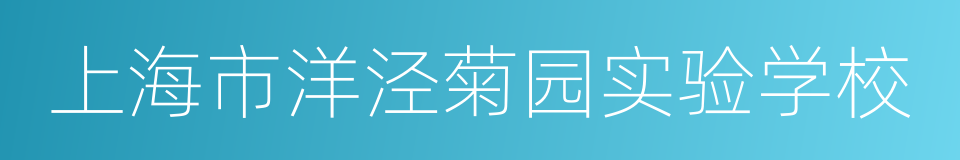 上海市洋泾菊园实验学校